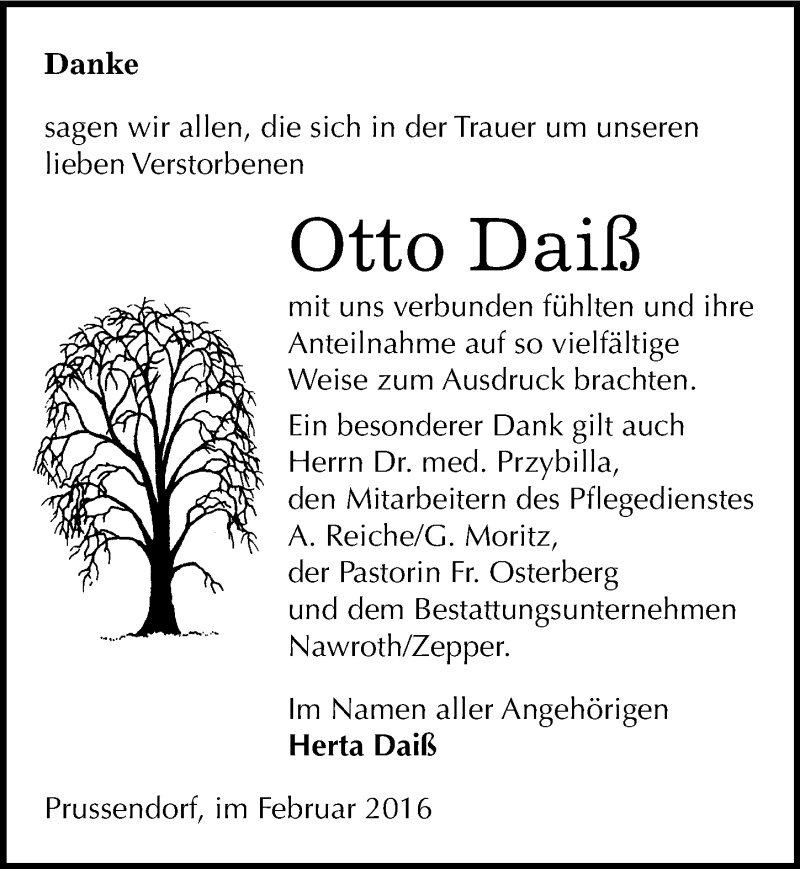 Danke

sagen wir allen, die sich in der Trauer um unseren lieben Verstorbenen

Otto Daiß

mit uns verbunden fühlten und ihre Anteilnahme auf so vielfältige Weise zum Ausdruck brachten.

Ein besonderer Dank gilt auch Herrn Dr. med. Przybilla, den Mitarbeitern des Pflegedienstes A. Reiche/G. Moritz, der Pastorin Fr. Osterberg und dem Bestattungsunternehmen Nawroth/Zepper.

Im Namen aller Angehörigen
Herta Daiß

Prussendorf, im Februar 2016